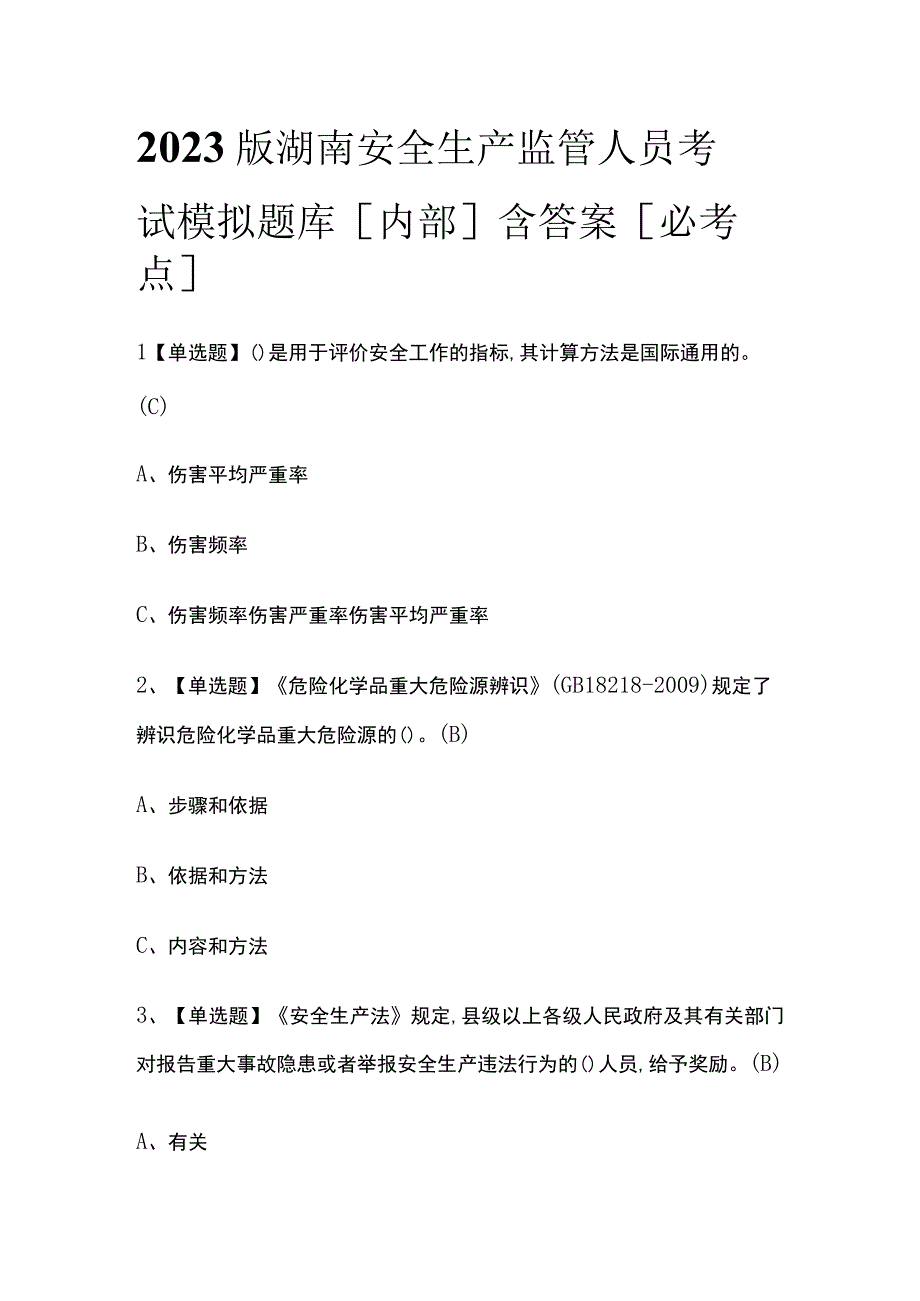 2023版湖南安全生产监管人员考试模拟题库［内部］含答案［必考点］

1【单选题】()是用于评价安全工作的指标,其计算方法是国际通用的。(C)

A、伤害平均严重率

B、伤害频率

C、伤害频率伤害严重率伤害平均严重率

2、【单选题】《危险化学品重大危险源辨识》(GB18218-2009)规定了辨识危险化学品重大危险源的()。(B)

A、步骤和依据

B、依据和方法

C、内容和方法

3、【单选题】《安全生产法》规定,县级以上各级人民政府及其有关部门对报告重大事故隐患或者举报安全生产违法行为的()人员,给予奖励。(B)

A、有关